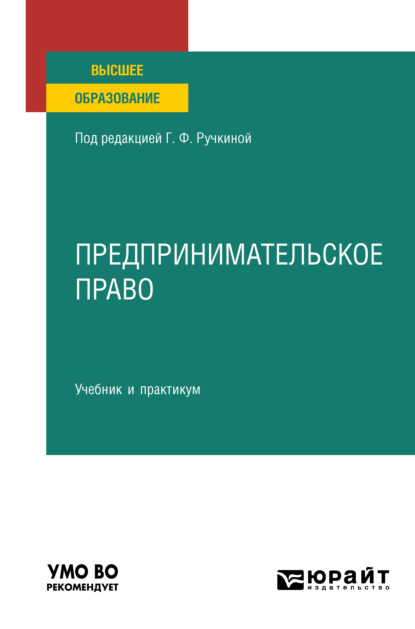 ВЫСШЕЕ
ОБРАЗОВАНИЕ

Под редакцией Г. Ф. Ручкиной

ПРЕДПРИНИМАТЕЛЬСКОЕ ПРАВО

Учебник и практикум

УМО ВО
РЕКОМЕНДУЕТ

ЮРАЙТ
издательство